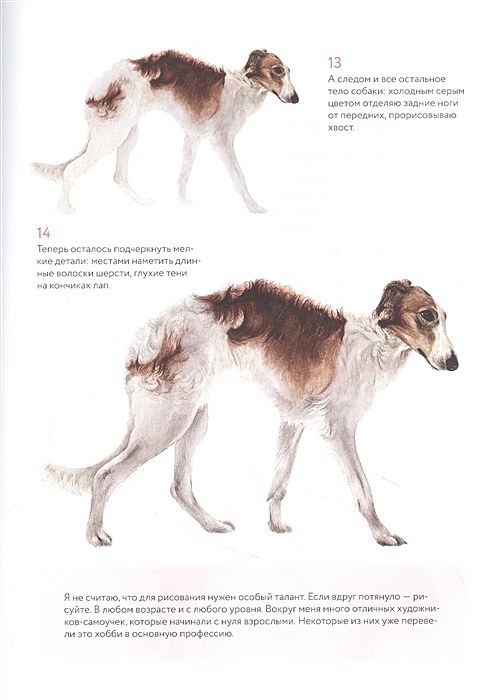 13
А следом и все остальное тело собаки: холодным серым цветом отделяю задние ноги от передних, прорисовываю хвост.

14
Теперь осталось подчеркнуть мелкие детали: местами наметить длинные волоски шерсти, глухие тени на кончиках лап.

Я не считаю, что для рисования нужен особый талант. Если вдруг потянуло — рисуйте. В любом возрасте и с любого уровня. Вокруг меня много отличных художников-самоучек, которые начинали с нуля взрослыми. Некоторые из них уже перевели это хобби в основную профессию.